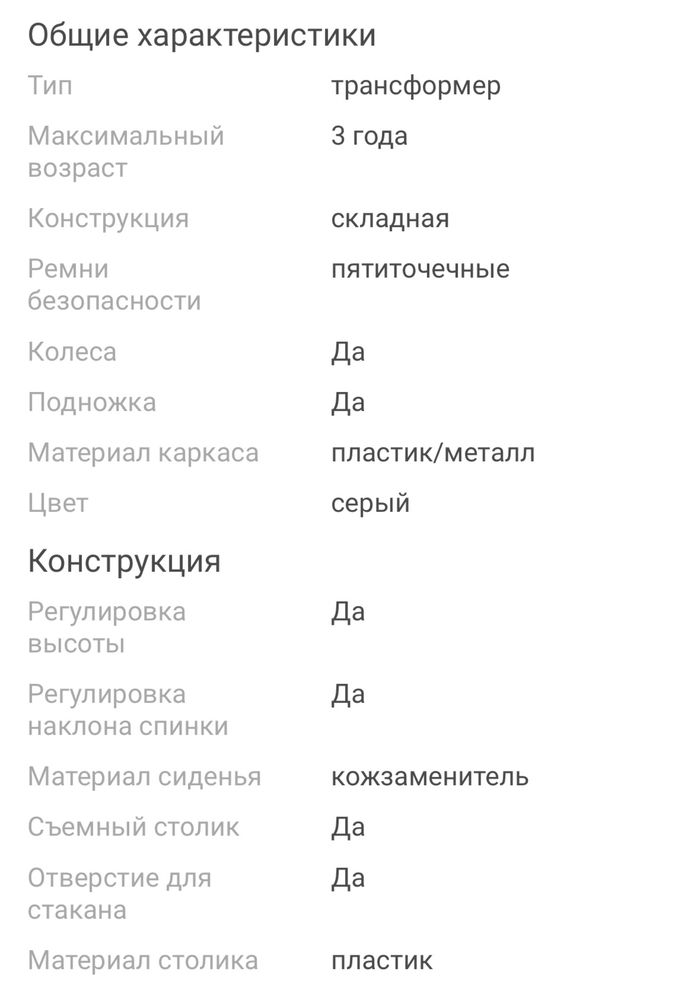 Общие характеристики

| | |
|---|---|
| Тип | трансформер |
| Максимальный возраст | 3 года |
| Конструкция | складная |
| Ремни безопасности | пятиточечные |
| Колеса | Да |
| Подножка | Да |
| Материал каркаса | пластик/металл |
| Цвет | серый |

Конструкция

| | |
|---|---|
| Регулировка высоты | Да |
| Регулировка наклона спинки | Да |
| Материал сиденья | кожзаменитель |
| Съемный столик | Да |
| Отверстие для стакана | Да |
| Материал столика | пластик |